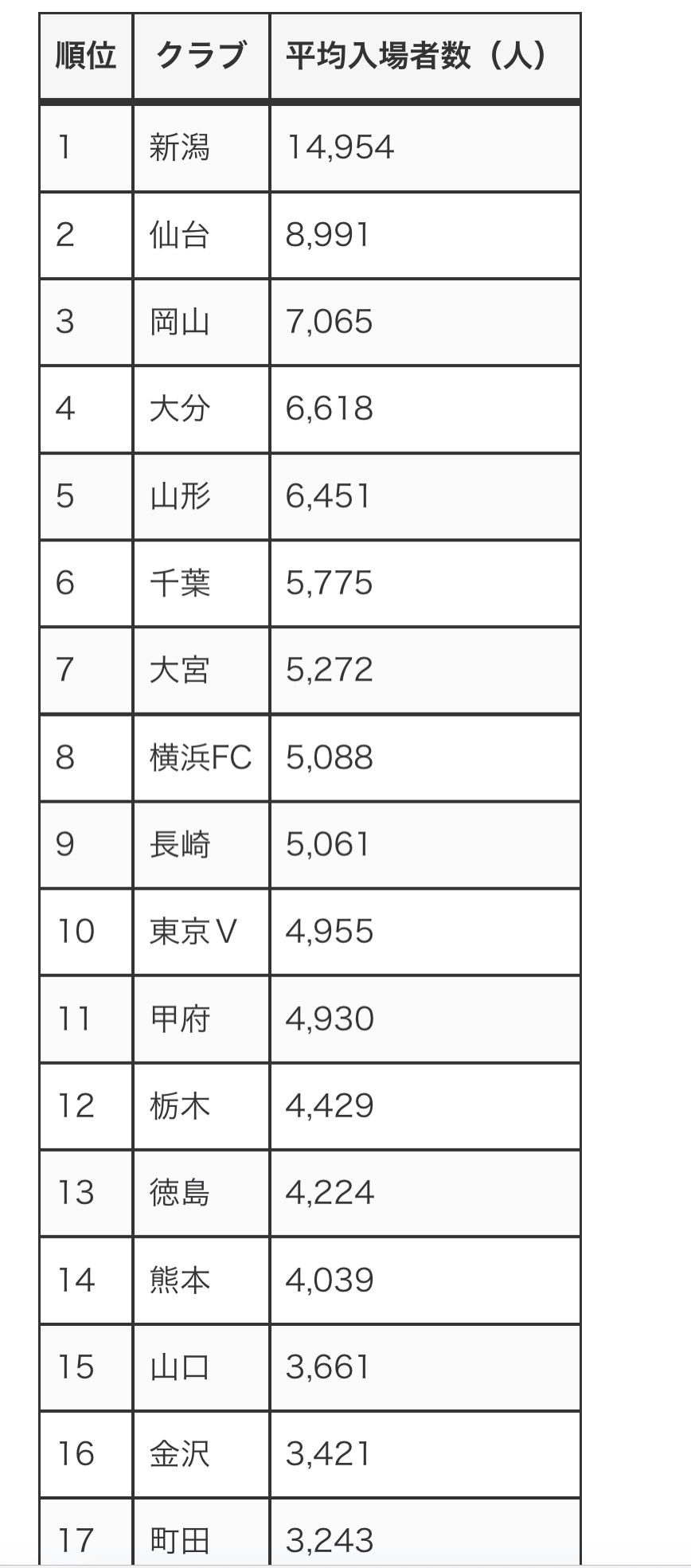 | 順位 | クラブ | 平均入場者数（人） |
|---|---|---|
| 1 | 新潟 | 14,954 |
| 2 | 仙台 | 8,991 |
| 3 | 岡山 | 7,065 |
| 4 | 大分 | 6,618 |
| 5 | 山形 | 6,451 |
| 6 | 千葉 | 5,775 |
| 7 | 大宮 | 5,272 |
| 8 | 横浜FC | 5,088 |
| 9 | 長崎 | 5,061 |
| 10 | 東京Ｖ | 4,955 |
| 11 | 甲府 | 4,930 |
| 12 | 栃木 | 4,429 |
| 13 | 徳島 | 4,224 |
| 14 | 熊本 | 4,039 |
| 15 | 山口 | 3,661 |
| 16 | 金沢 | 3,421 |
| 17 | 町田 | 3,243 |